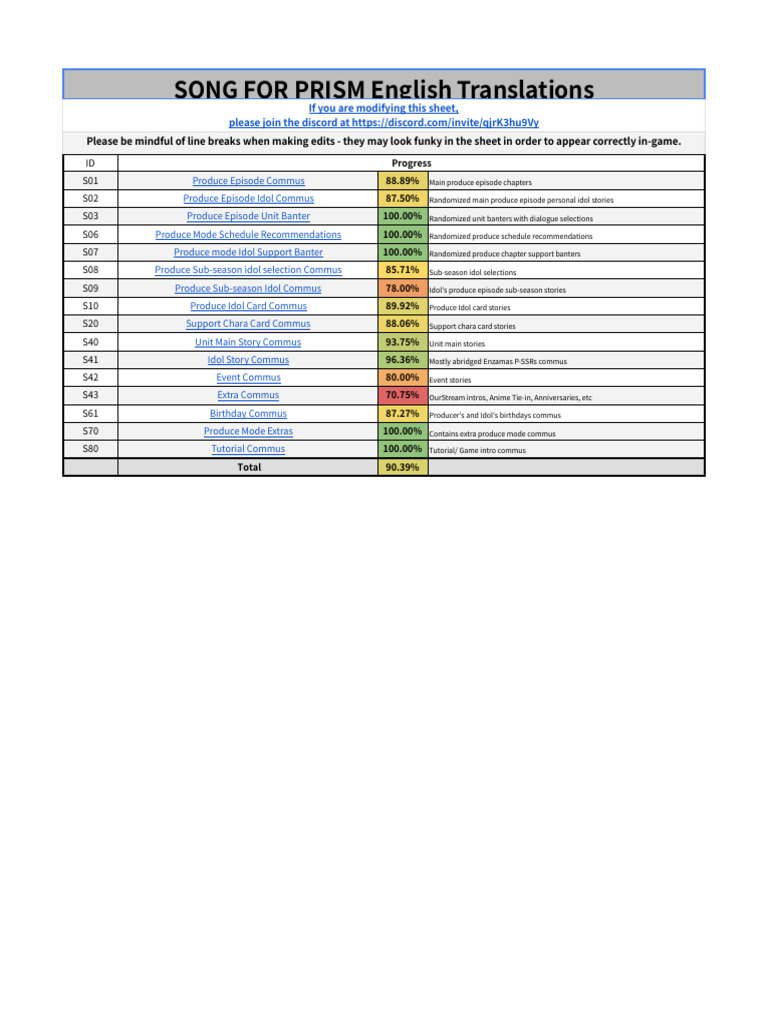 SONG FOR PRISM English Translations

If you are modifying this sheet,
please join the discord at https://discord.com/invite/qjrK3hu9Vy

Please be mindful of line breaks when making edits - they may look funky in the sheet in order to appear correctly in-game.

| ID | Progress | | |
|---|---|---|---|
| S01 | Produce Episode Commus | 88.89% | Main produce episode chapters |
| S02 | Produce Episode Idol Commus | 87.50% | Randomized main produce episode personal idol stories |
| S03 | Produce Episode Unit Banter | 100.00% | Randomized unit banters with dialogue selections |
| S06 | Produce Mode Schedule Recommendations | 100.00% | Randomized produce schedule recommendations |
| S07 | Produce mode Idol Support Banter | 100.00% | Randomized produce chapter support banters |
| S08 | Produce Sub-season idol selection Commus | 85.71% | Sub-season idol selections |
| S09 | Produce Sub-season Idol Commus | 78.00% | Idol's produce episode sub-season stories |
| S10 | Produce Idol Card Commus | 89.92% | Produce Idol card stories |
| S20 | Support Chara Card Commus | 88.06% | Support chara card stories |
| S40 | Unit Main Story Commus | 93.75% | Unit main stories |
| S41 | Idol Story Commus | 96.36% | Mostly abridged Enzamas P-SSRs commus |
| S42 | Event Commus | 80.00% | Event stories |
| S43 | Extra Commus | 70.75% | OurStream intros, Anime Tie-in, Anniversaries, etc |
| S61 | Birthday Commus | 87.27% | Producer's and Idol's birthdays commus |
| S70 | Produce Mode Extras | 100.00% | Contains extra produce mode commus |
| S80 | Tutorial Commus | 100.00% | Tutorial/ Game intro commus |
| | Total | 90.39% | |